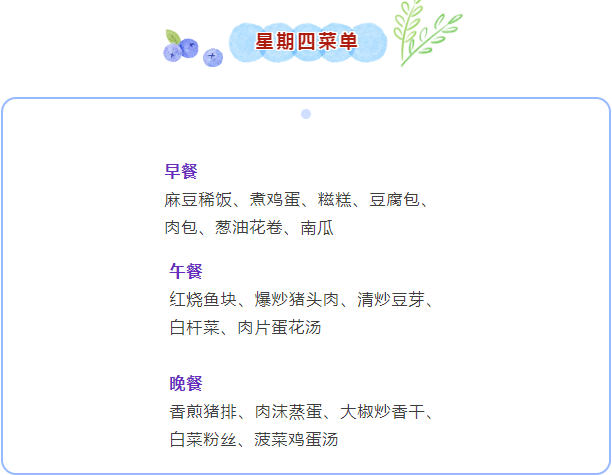 星期四菜单

早餐
麻豆稀饭、煮鸡蛋、糍糕、豆腐包、肉包、葱油花卷、南瓜

午餐
红烧鱼块、爆炒猪头肉、清炒豆芽、白杆菜、肉片蛋花汤

晚餐
香煎猪排、肉沫蒸蛋、大椒炒香干、白菜粉丝、菠菜鸡蛋汤